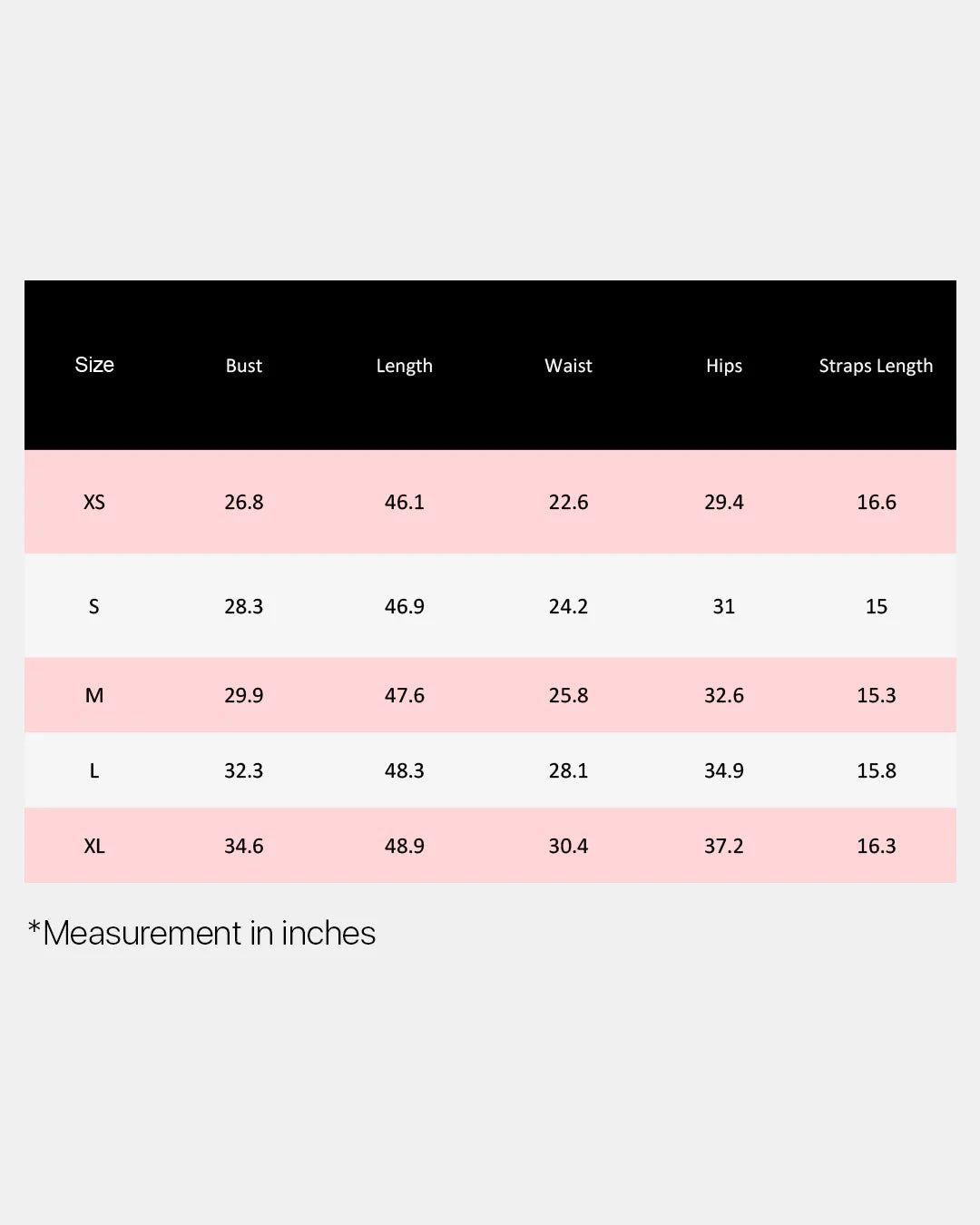 | Size | Bust | Length | Waist | Hips | Straps Length |
|---|---|---|---|---|---|
| XS | 26.8 | 46.1 | 22.6 | 29.4 | 16.6 |
| S | 28.3 | 46.9 | 24.2 | 31 | 15 |
| M | 29.9 | 47.6 | 25.8 | 32.6 | 15.3 |
| L | 32.3 | 48.3 | 28.1 | 34.9 | 15.8 |
| XL | 34.6 | 48.9 | 30.4 | 37.2 | 16.3 |

*Measurement in inches